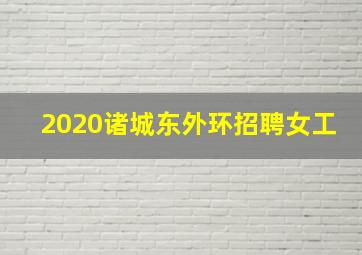 2020诸城东外环招聘女工